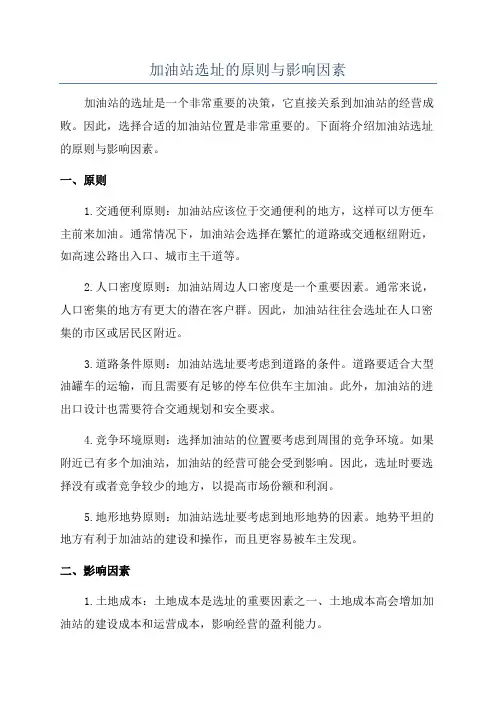 加油站选址的原则与影响因素

加油站的选址是一个非常重要的决策，它直接关系到加油站的经营成败。因此，选择合适的加油站位置是非常重要的。下面将介绍加油站选址的原则与影响因素。

一、原则

1. 交通便利原则：加油站应该位于交通便利的地方，这样可以方便车主前来加油。通常情况下，加油站会选择在繁忙的道路或交通枢纽附近，如高速公路出入口、城市主干道等。

2. 人口密度原则：加油站周边人口密度是一个重要因素。通常来说，人口密集的地方有更大的潜在客户群。因此，加油站往往会选址在人口密集的市区或居民区附近。

3. 道路条件原则：加油站选址要考虑到道路的条件。道路要适合大型油罐车的运输，而且需要有足够的停车位供车主加油。此外，加油站的进出口设计也需要符合交通规划和安全要求。

4. 竞争环境原则：选择加油站的位置要考虑到周围的竞争环境。如果附近已有多个加油站，加油站的经营可能会受到影响。因此，选址时要选择没有或者竞争较少的地方，以提高市场份额和利润。

5. 地形地势原则：加油站选址要考虑到地形地势的因素。地势平坦的地方有利于加油站的建设和操作，而且更容易被车主发现。

二、影响因素

1. 土地成本：土地成本是选址的重要因素之一、土地成本高会增加加油站的建设成本和运营成本，影响经营的盈利能力。